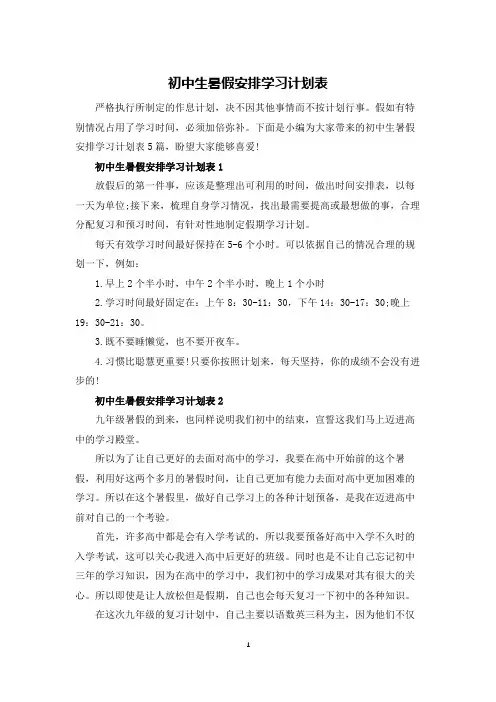 初中生暑假安排学习计划表

严格执行所制定的作息计划，决不因其他事情而不按计划行事。假如有特别情况占用了学习时间，必须加倍弥补。下面是小编为大家带来的初中生暑假安排学习计划表5篇，盼望大家能够喜爱!

初中生暑假安排学习计划表1

放假后的第一件事，应该是整理出可利用的时间，做出时间安排表，以每一天为单位;接下来，梳理自身学习情况，找出最需要提高或最想做的事，合理分配复习和预习时间，有针对性地制定假期学习计划。

每天有效学习时间最好保持在5-6个小时。可以依据自己的情况合理的规划一下，例如：

1.早上2个半小时，中午2个半小时，晚上1个小时

2.学习时间最好固定在：上午8：30-11：30，下午14：30-17：30;晚上19：30-21：30。

3.既不要睡懒觉，也不要开夜车。

4.习惯比聪慧更重要!只要你按照计划来，每天坚持，你的成绩不会没有进步的!

初中生暑假安排学习计划表2

九年级暑假的到来，也同样说明我们初中的结束，宣誓这我们马上迈进高中的学习殿堂。

所以为了让自己更好的去面对高中的学习，我要在高中开始前的这个暑假，利用好这两个多月的暑假时间，让自己更加有能力去面对高中更加困难的学习。所以在这个暑假里，做好自己学习上的各种计划预备，是我在迈进高中前对自己的一个考验。

首先，许多高中都是会有入学考试的，所以我要预备好高中入学不久时的入学考试，这可以关心我进入高中后更好的班级。同时也是不让自己忘记初中三年的学习知识，因为在高中的学习中，我们初中的学习成果对其有很大的关心。所以即使是让人放松但是假期，自己也会每天复习一下初中的各种知识。

在这次九年级的复习计划中，自己主要以语数英三科为主，因为他们不仅

1